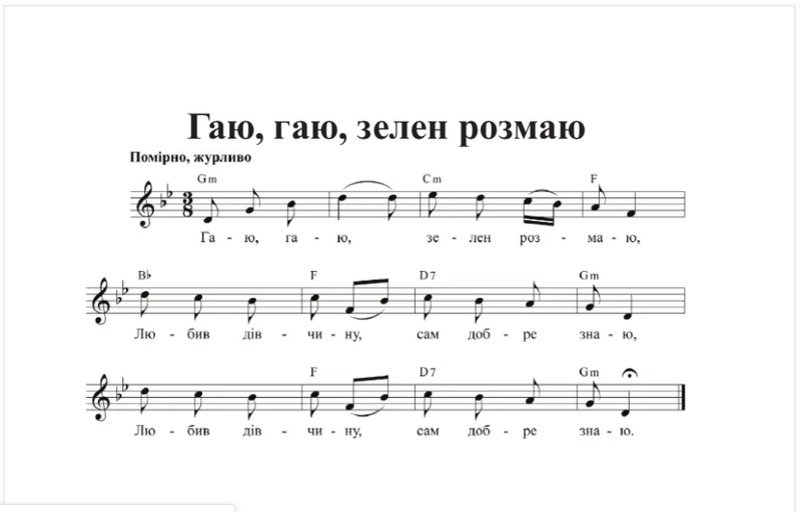 Гаю, гаю, зелен розмаю

Помірно, журливо

Gm Cm F

Га - ю, га - ю, зе - лен роз - ма - ю,

B♭ F D7 Gm

Лю - бив дів - чи - ну, сам доб - ре зна - ю,

F D7 Gm

Лю - бив дів - чи - ну, сам доб - ре зна - ю.